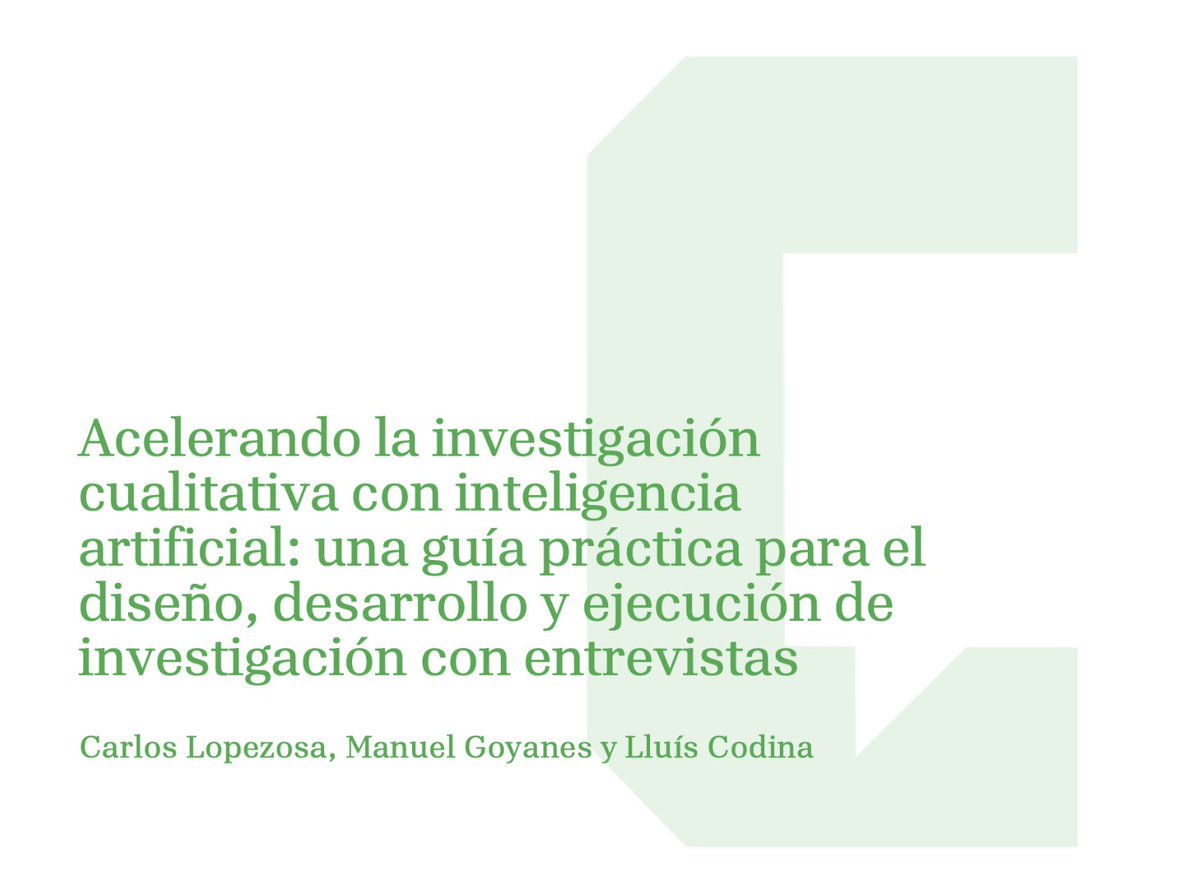 Acelerando la investigación cualitativa con inteligencia artificial: una guía práctica para el diseño, desarrollo y ejecución de investigación con entrevistas

Carlos Lopezosa, Manuel Goyanes y Lluís Codina